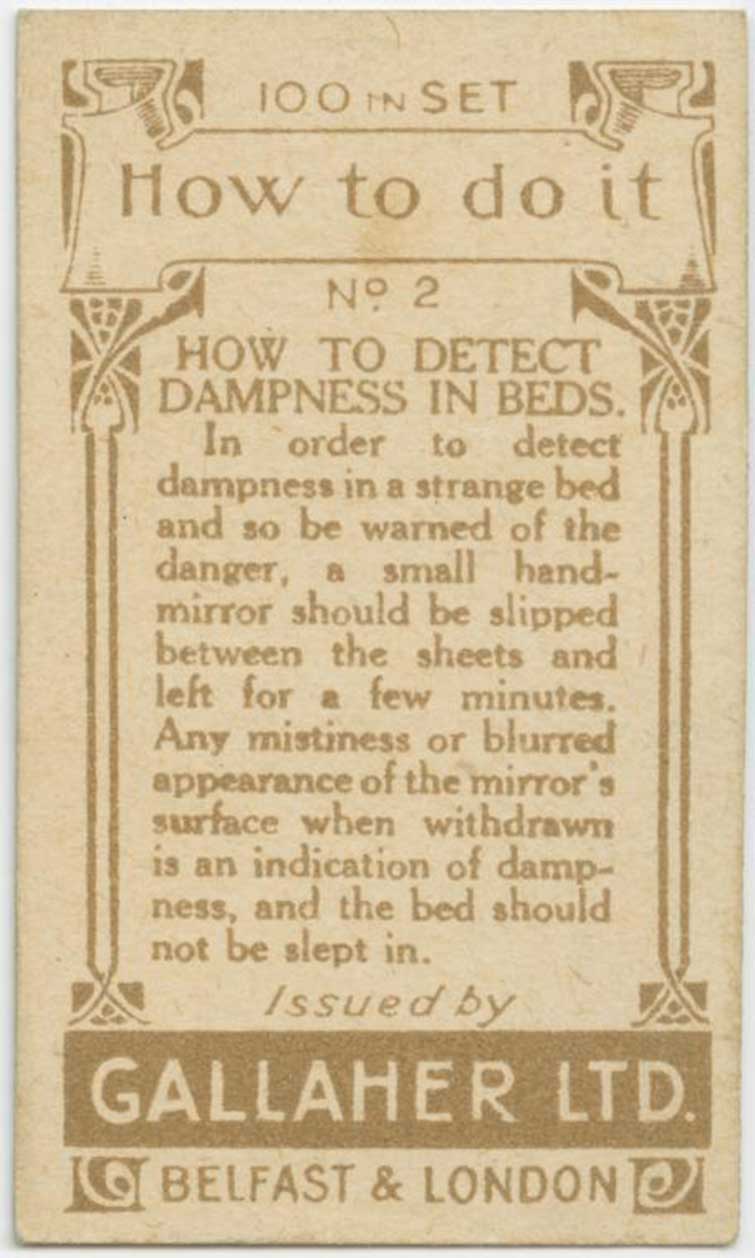 100 IN SET

How to do it

Nº 2

HOW TO DETECT DAMPNESS IN BEDS.

In order to detect dampness in a strange bed and so be warned of the danger, a small hand-mirror should be slipped between the sheets and left for a few minutes. Any mistiness or blurred appearance of the mirror's surface when withdrawn is an indication of dampness, and the bed should not be slept in.

Issued by

GALLAHER LTD.

BELFAST & LONDON